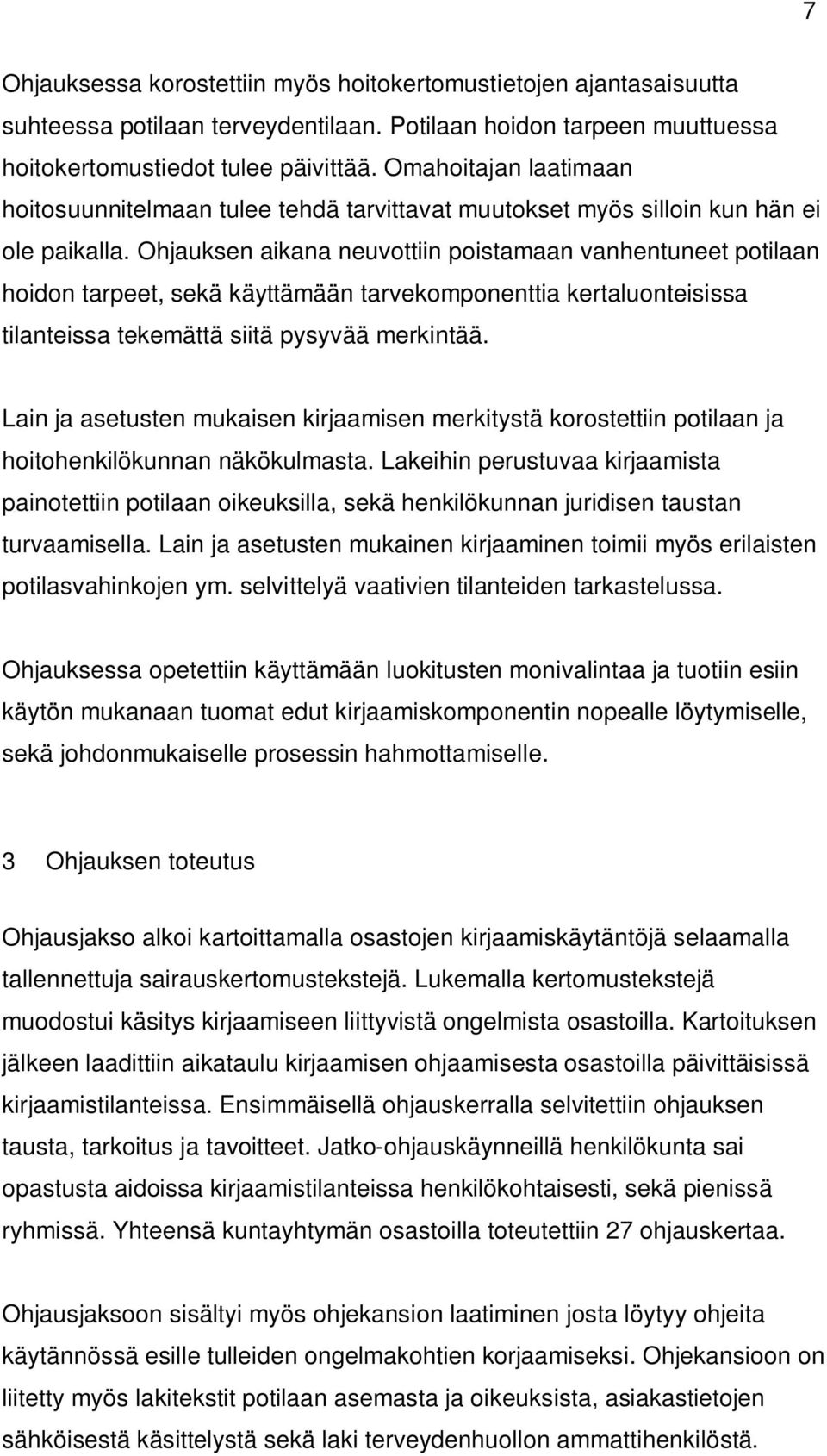 7

Ohjauksessa korostettiin myös hoitokertomustietojen ajantasaisuutta suhteessa potilaan terveydentilaan. Potilaan hoidon tarpeen muuttuessa hoitokertomustiedot tulee päivittää. Omahoitajan laatimaan hoitosuunnitelmaan tulee tehdä tarvittavat muutokset myös silloin kun hän ei ole paikalla. Ohjauksen aikana neuvottiin poistamaan vanhentuneet potilaan hoidon tarpeet, sekä käyttämään tarvekomponenttia kertaluonteisissa tilanteissa tekemättä siitä pysyvää merkintää.

Lain ja asetusten mukaisen kirjaamisen merkitystä korostettiin potilaan ja hoitohenkilökunnan näkökulmasta. Lakeihin perustuvaa kirjaamista painotettiin potilaan oikeuksilla, sekä henkilökunnan juridisen taustan turvaamisella. Lain ja asetusten mukainen kirjaaminen toimii myös erilaisten potilasvahinkojen ym. selvittelyä vaativien tilanteiden tarkastelussa.

Ohjauksessa opetettiin käyttämään luokitusten monivalintaa ja tuotiin esiin käytön mukanaan tuomat edut kirjaamiskomponentin nopealle löytymiselle, sekä johdonmukaiselle prosessin hahmottamiselle.

3 Ohjauksen toteutus

Ohjausjakso alkoi kartoittamalla osastojen kirjaamiskäytäntöjä selaamalla tallennettuja sairauskertomustekstejä. Lukemalla kertomustekstejä muodostui käsitys kirjaamiseen liittyvistä ongelmista osastoilla. Kartoituksen jälkeen laadittiin aikataulu kirjaamisen ohjaamisesta osastoilla päivittäisissä kirjaamistilanteissa. Ensimmäisellä ohjauskerralla selvitettiin ohjauksen tausta, tarkoitus ja tavoitteet. Jatko-ohjauskäynneillä henkilökunta sai opastusta aidoissa kirjaamistilanteissa henkilökohtaisesti, sekä pienissä ryhmissä. Yhteensä kuntayhtymän osastoilla toteutettiin 27 ohjauskertaa.

Ohjausjaksoon sisältyi myös ohjekansion laatiminen josta löytyy ohjeita käytännössä esille tulleiden ongelmakohtien korjaamiseksi. Ohjekansioon on liitetty myös lakitekstit potilaan asemasta ja oikeuksista, asiakastietojen sähköisestä käsittelystä sekä laki terveydenhuollon ammattihenkilöstä.